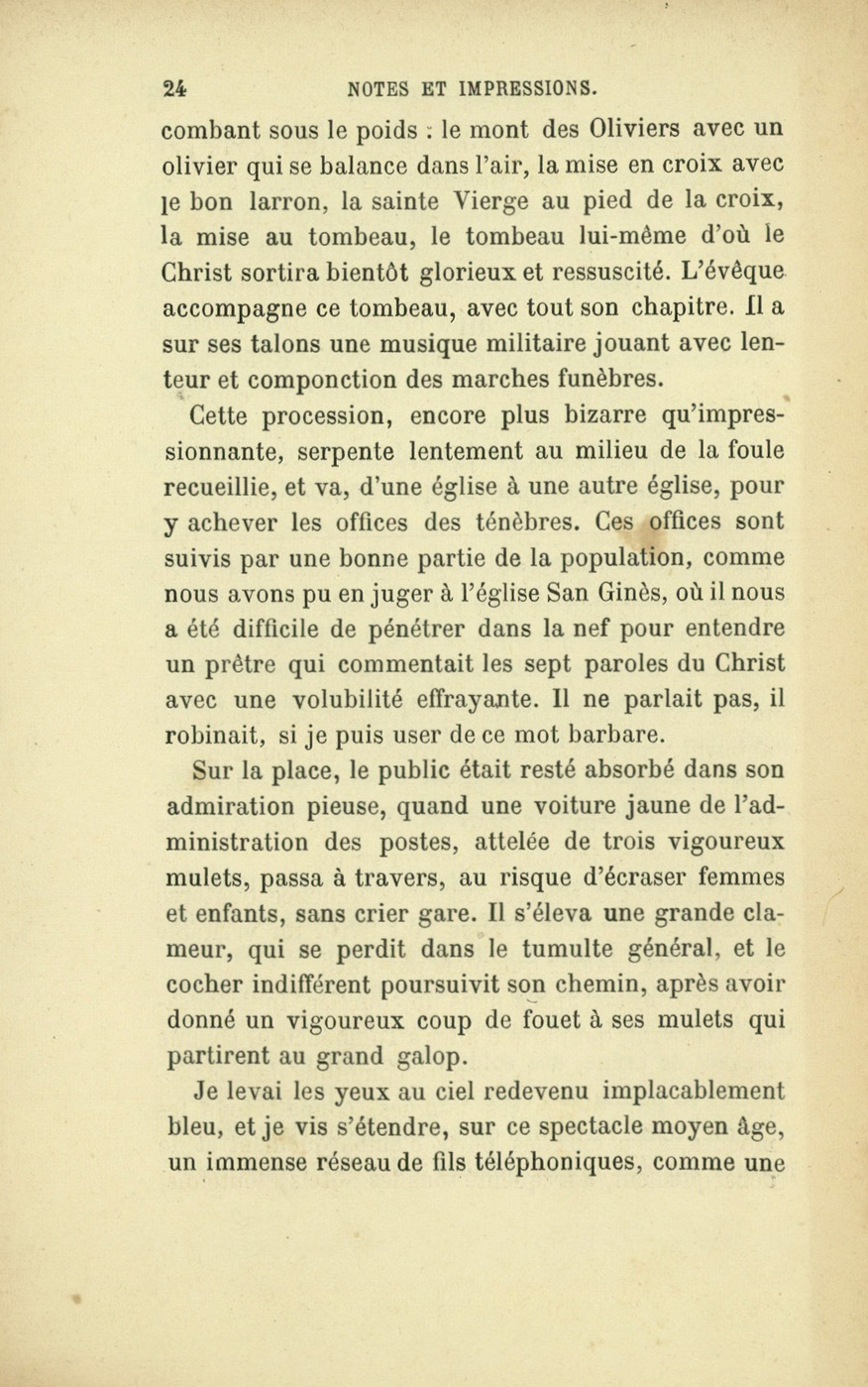 24 NOTES ET IMPRESSIONS.

combant sous le poids : le mont des Oliviers avec un olivier qui se balance dans l'air, la mise en croix avec le bon larron, la sainte Vierge au pied de la croix, la mise au tombeau, le tombeau lui-même d'où le Christ sortira bientôt glorieux et ressuscité. L'évêque accompagne ce tombeau, avec tout son chapitre. Il a sur ses talons une musique militaire jouant avec lenteur et componction des marches funèbres.

Cette procession, encore plus bizarre qu'impressionnante, serpente lentement au milieu de la foule recueillie, et va, d'une église à une autre église, pour y achever les offices des ténèbres. Ces offices sont suivis par une bonne partie de la population, comme nous avons pu en juger à l'église San Ginès, où il nous a été difficile de pénétrer dans la nef pour entendre un prêtre qui commentait les sept paroles du Christ avec une volubilité effrayante. Il ne parlait pas, il robinait, si je puis user de ce mot barbare.

Sur la place, le public était resté absorbé dans son admiration pieuse, quand une voiture jaune de l'administration des postes, attelée de trois vigoureux mulets, passa à travers, au risque d'écraser femmes et enfants, sans crier gare. Il s'éleva une grande clameur, qui se perdit dans le tumulte général, et le cocher indifférent poursuivit son chemin, après avoir donné un vigoureux coup de fouet à ses mulets qui partirent au grand galop.

Je levai les yeux au ciel redevenu implacablement bleu, et je vis s'étendre, sur ce spectacle moyen âge, un immense réseau de fils téléphoniques, comme une